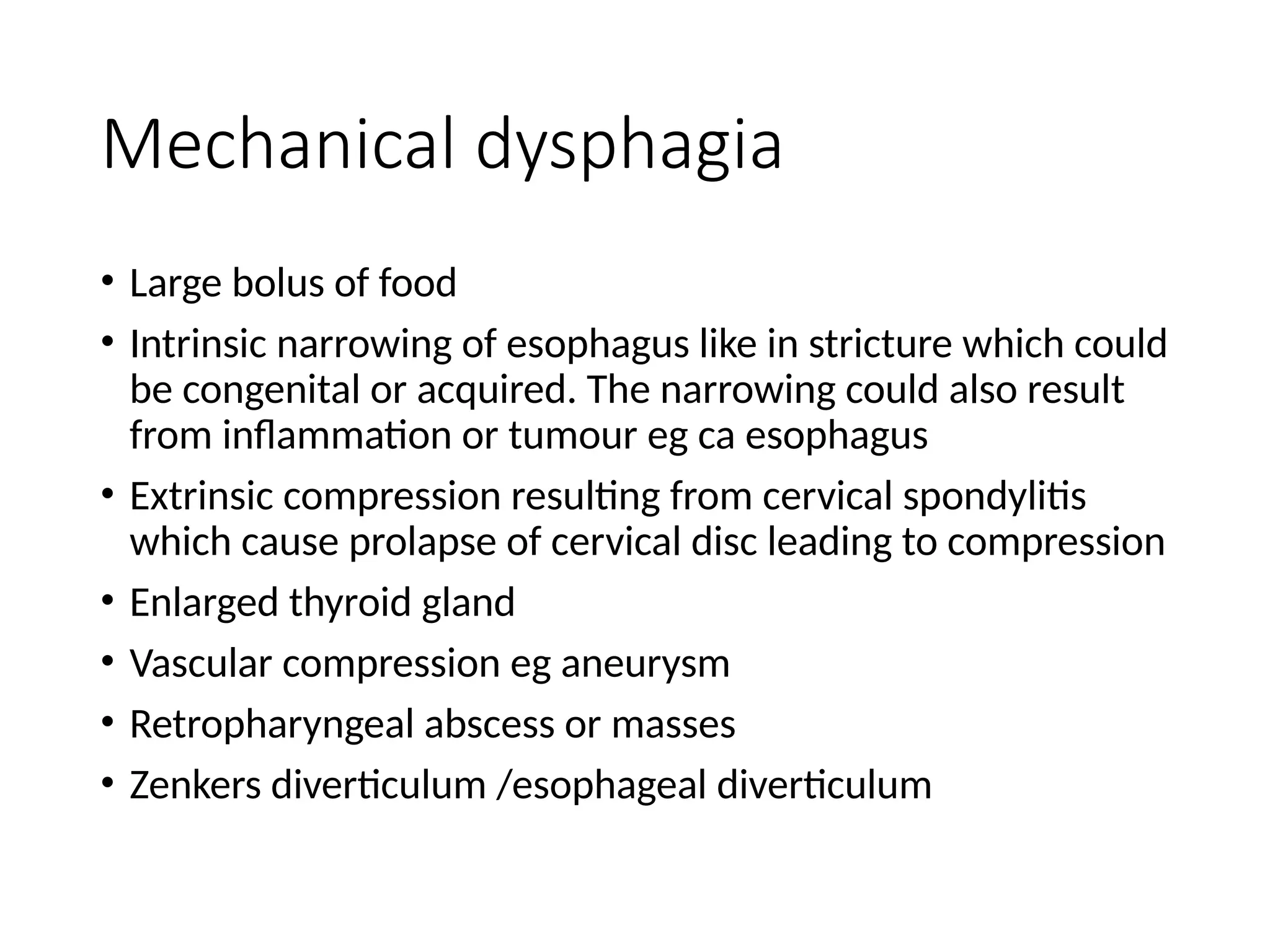 Mechanical dysphagia

• Large bolus of food
• Intrinsic narrowing of esophagus like in stricture which could be congenital or acquired. The narrowing could also result from inflammation or tumour eg ca esophagus
• Extrinsic compression resulting from cervical spondylitis which cause prolapse of cervical disc leading to compression
• Enlarged thyroid gland
• Vascular compression eg aneurysm
• Retropharyngeal abscess or masses
• Zenkers diverticulum /esophageal diverticulum